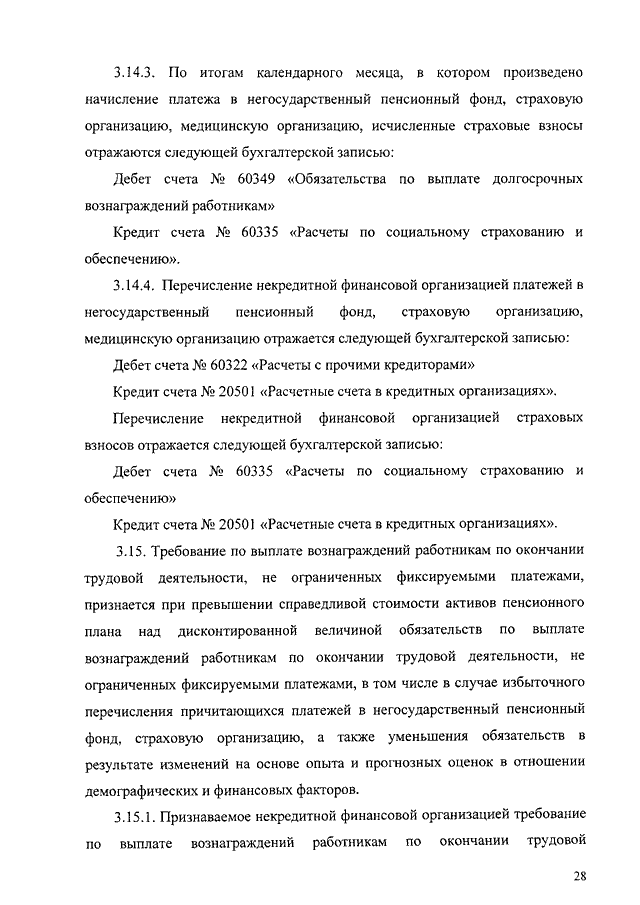 3.14.3. По итогам календарного месяца, в котором произведено начисление платежа в негосударственный пенсионный фонд, страховую организацию, медицинскую организацию, исчисленные страховые взносы отражаются следующей бухгалтерской записью:

Дебет счета № 60349 «Обязательства по выплате долгосрочных вознаграждений работникам»

Кредит счета № 60335 «Расчеты по социальному страхованию и обеспечению».

3.14.4. Перечисление некредитной финансовой организацией платежей в негосударственный пенсионный фонд, страховую организацию, медицинскую организацию отражается следующей бухгалтерской записью:

Дебет счета № 60322 «Расчеты с прочими кредиторами»

Кредит счета № 20501 «Расчетные счета в кредитных организациях».

Перечисление некредитной финансовой организацией страховых взносов отражается следующей бухгалтерской записью:

Дебет счета № 60335 «Расчеты по социальному страхованию и обеспечению»

Кредит счета № 20501 «Расчетные счета в кредитных организациях».

3.15. Требование по выплате вознаграждений работникам по окончании трудовой деятельности, не ограниченных фиксируемыми платежами, признается при превышении справедливой стоимости активов пенсионного плана над дисконтированной величиной обязательств по выплате вознаграждений работникам по окончании трудовой деятельности, не ограниченных фиксируемыми платежами, в том числе в случае избыточного перечисления причитающихся платежей в негосударственный пенсионный фонд, страховую организацию, а также уменьшения обязательств в результате изменений на основе опыта и прогнозных оценок в отношении демографических и финансовых факторов.

3.15.1. Признаваемое некредитной финансовой организацией требование по выплате вознаграждений работникам по окончании трудовой

28